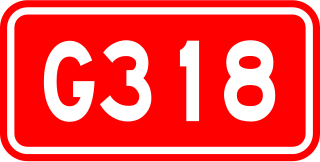 G318